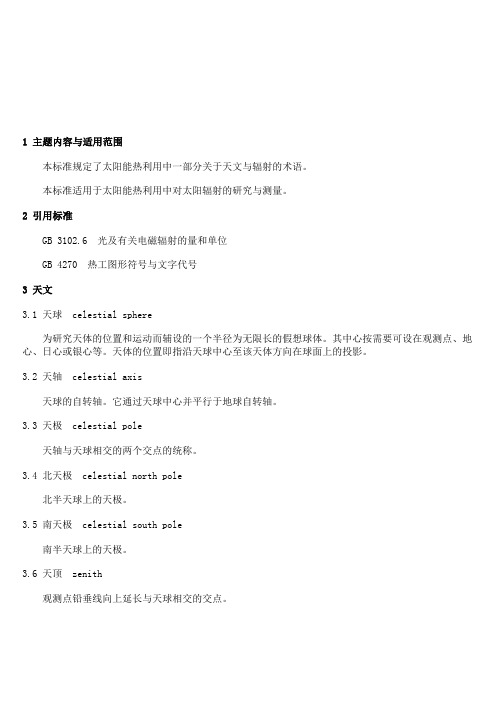 1 主题内容与适用范围

本标准规定了太阳能热利用中一部分关于天文与辐射的术语。

本标准适用于太阳能热利用中对太阳辐射的研究与测量。

2 引用标准

GB 3102.6 光及有关电磁辐射的量和单位

GB 4270 热工图形符号与文字代号

3 天文

3.1 天球 celestial sphere

为研究天体的位置和运动而辅设的一个半径为无限长的假想球体。其中心按需要可设在观测点、地心、日心或银心等。天体的位置即指沿天球中心至该天体方向在球面上的投影。

3.2 天轴 celestial axis

天球的自转轴。它通过天球中心并平行于地球自转轴。

3.3 天极 celestial pole

天轴与天球相交的两个交点的统称。

3.4 北天极 celestial north pole

北半天球上的天极。

3.5 南天极 celestial south pole

南半天球上的天极。

3.6 天顶 zenith

观测点铅垂线向上延长与天球相交的交点。